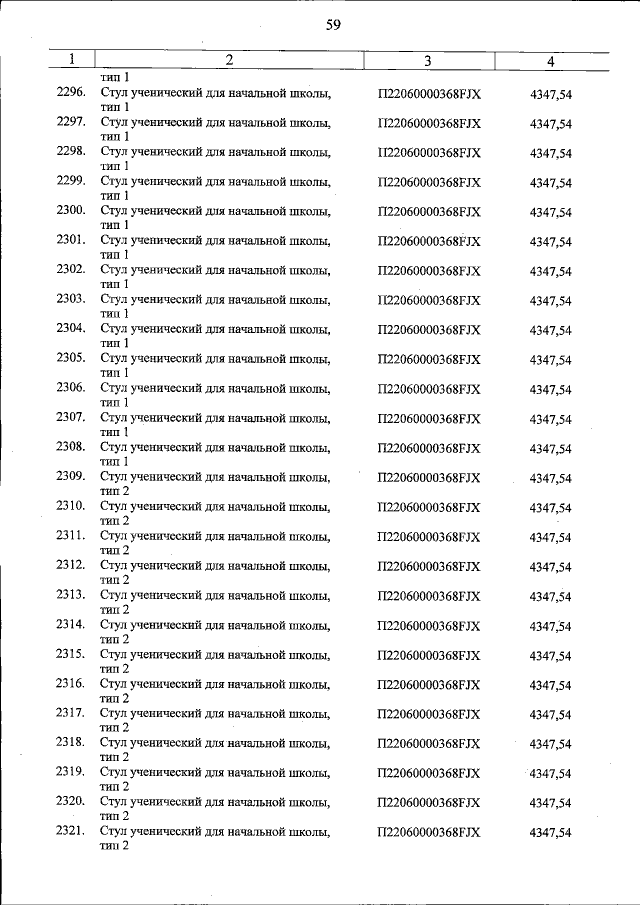 59

| 1 | 2 | 3 | 4 |
|---|---|---|---|
| | тип 1 | | |
| 2296. | Стул ученический для начальной школы, тип 1 | П22060000368FJX | 4347,54 |
| 2297. | Стул ученический для начальной школы, тип 1 | П22060000368FJX | 4347,54 |
| 2298. | Стул ученический для начальной школы, тип 1 | П22060000368FJX | 4347,54 |
| 2299. | Стул ученический для начальной школы, тип 1 | П22060000368FJX | 4347,54 |
| 2300. | Стул ученический для начальной школы, тип 1 | П22060000368FJX | 4347,54 |
| 2301. | Стул ученический для начальной школы, тип 1 | П22060000368FJX | 4347,54 |
| 2302. | Стул ученический для начальной школы, тип 1 | П22060000368FJX | 4347,54 |
| 2303. | Стул ученический для начальной школы, тип 1 | П22060000368FJX | 4347,54 |
| 2304. | Стул ученический для начальной школы, тип 1 | П22060000368FJX | 4347,54 |
| 2305. | Стул ученический для начальной школы, тип 1 | П22060000368FJX | 4347,54 |
| 2306. | Стул ученический для начальной школы, тип 1 | П22060000368FJX | 4347,54 |
| 2307. | Стул ученический для начальной школы, тип 1 | П22060000368FJX | 4347,54 |
| 2308. | Стул ученический для начальной школы, тип 1 | П22060000368FJX | 4347,54 |
| 2309. | Стул ученический для начальной школы, тип 2 | П22060000368FJX | 4347,54 |
| 2310. | Стул ученический для начальной школы, тип 2 | П22060000368FJX | 4347,54 |
| 2311. | Стул ученический для начальной школы, тип 2 | П22060000368FJX | 4347,54 |
| 2312. | Стул ученический для начальной школы, тип 2 | П22060000368FJX | 4347,54 |
| 2313. | Стул ученический для начальной школы, тип 2 | П22060000368FJX | 4347,54 |
| 2314. | Стул ученический для начальной школы, тип 2 | П22060000368FJX | 4347,54 |
| 2315. | Стул ученический для начальной школы, тип 2 | П22060000368FJX | 4347,54 |
| 2316. | Стул ученический для начальной школы, тип 2 | П22060000368FJX | 4347,54 |
| 2317. | Стул ученический для начальной школы, тип 2 | П22060000368FJX | 4347,54 |
| 2318. | Стул ученический для начальной школы, тип 2 | П22060000368FJX | 4347,54 |
| 2319. | Стул ученический для начальной школы, тип 2 | П22060000368FJX | 4347,54 |
| 2320. | Стул ученический для начальной школы, тип 2 | П22060000368FJX | 4347,54 |
| 2321. | Стул ученический для начальной школы, тип 2 | П22060000368FJX | 4347,54 |